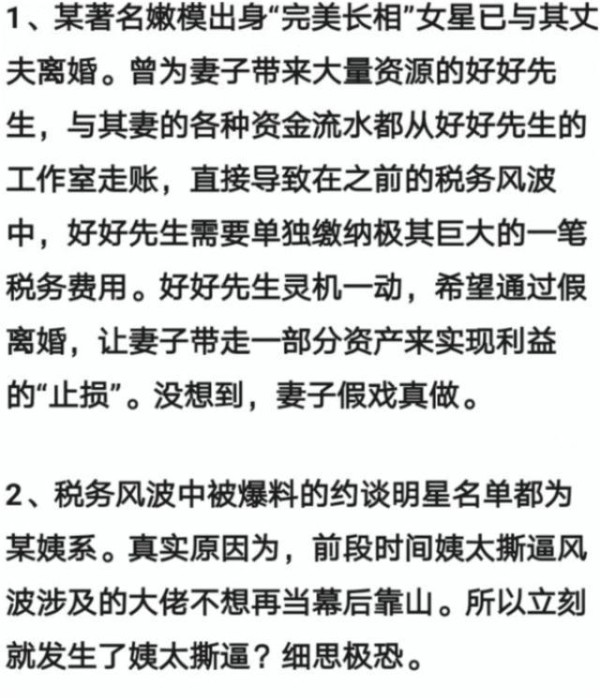 1、某著名嫩模出身“完美长相”女星已与其丈夫离婚。曾为妻子带来大量资源的好好先生，与其妻的各种资金流水都从好好先生的工作室走账，直接导致在之前的税务风波中，好好先生需要单独缴纳极其巨大的一笔税务费用。好好先生灵机一动，希望通过假离婚，让妻子带走一部分资产来实现利益的“止损”。没想到，妻子假戏真做。

2、税务风波中被爆料的约谈明星名单都为某姨系。真实原因为，前段时间姨太撕逼风波涉及的大佬不想再当幕后靠山。所以立刻就发生了姨太撕逼？细思极恐。